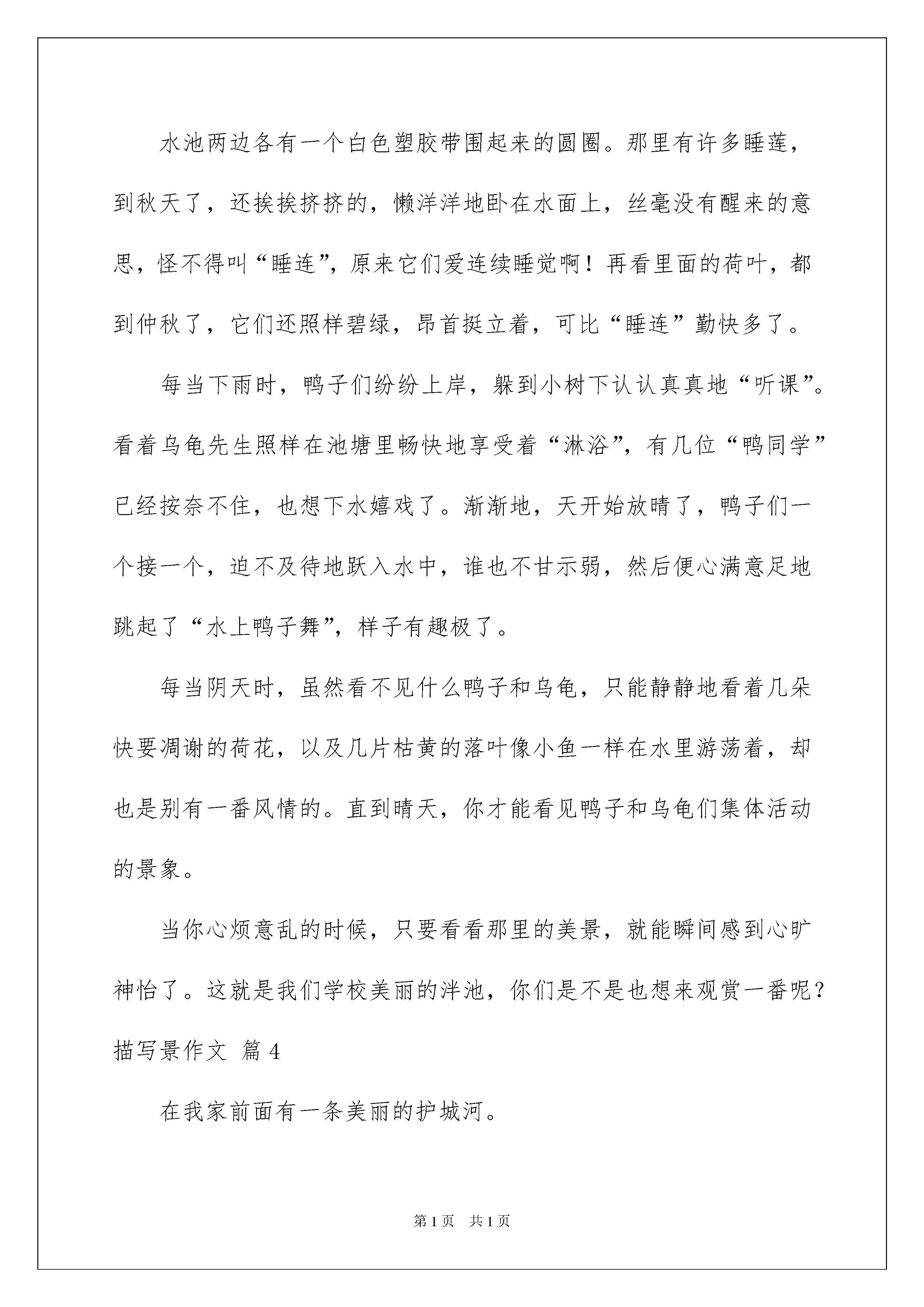 水池两边各有一个白色塑胶带围起来的圆圈。那里有许多睡莲，到秋天了，还挨挨挤挤的，懒洋洋地卧在水面上，丝毫没有醒来的意思，怪不得叫“睡连”，原来它们爱连续睡觉啊！再看里面的荷叶，都到仲秋了，它们还照样碧绿，昂首挺立着，可比“睡连”勤快多了。

每当下雨时，鸭子们纷纷上岸，躲到小树下认认真真地“听课”。看着乌龟先生照样在池塘里畅快地享受着“淋浴”，有几位“鸭同学”已经按奈不住，也想下水嬉戏了。渐渐地，天开始放晴了，鸭子们一个接一个，迫不及待地跃入水中，谁也不甘示弱，然后便心满意足地跳起了“水上鸭子舞”，样子有趣极了。

每当阴天时，虽然看不见什么鸭子和乌龟，只能静静地看着几朵快要凋谢的荷花，以及几片枯黄的落叶像小鱼一样在水里游荡着，却也是别有一番风情的。直到晴天，你才能看见鸭子和乌龟们集体活动的景象。

当你心烦意乱的时候，只要看看那里的美景，就能瞬间感到心旷神怡了。这就是我们学校美丽的泮池，你们是不是也想来观赏一番呢？

描写景作文 篇4

在我家前面有一条美丽的护城河。

第1页 共1页